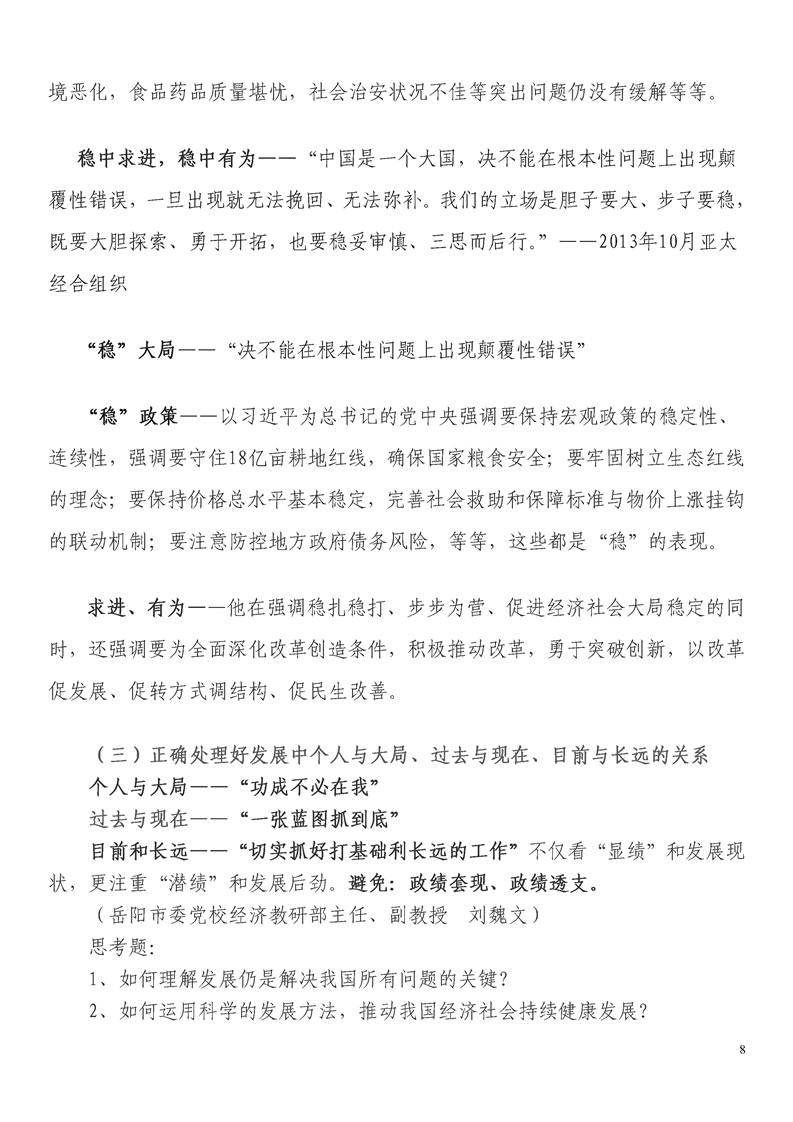 境恶化，食品药品质量堪忧，社会治安状况不佳等突出问题仍没有缓解等等。

稳中求进，稳中有为——“中国是一个大国，决不能在根本性问题上出现颠覆性错误，一旦出现就无法挽回、无法弥补。我们的立场是胆子要大、步子要稳，既要大胆探索、勇于开拓，也要稳妥审慎、三思而后行。”——2013年10月亚太经合组织

“稳”大局——“决不能在根本性问题上出现颠覆性错误”

“稳”政策——以习近平为总书记的党中央强调要保持宏观政策的稳定性、连续性，强调要守住18亿亩耕地红线，确保国家粮食安全；要牢固树立生态红线的理念；要保持价格总水平基本稳定，完善社会救助和保障标准与物价上涨挂钩的联动机制；要注意防控地方政府债务风险，等等，这些都是“稳”的表现。

求进、有为——他在强调稳扎稳打、步步为营、促进经济社会大局稳定的同时，还强调要为全面深化改革创造条件，积极推动改革，勇于突破创新，以改革促发展、促转方式调结构、促民生改善。

（三）正确处理好发展中个人与大局、过去与现在、目前与长远的关系
个人与大局——“功成不必在我”
过去与现在——“一张蓝图抓到底”
目前和长远——“切实抓好打基础利长远的工作”不仅看“显绩”和发展现状，更注重“潜绩”和发展后劲。避免：政绩套现、政绩透支。
（岳阳市委党校经济教研部主任、副教授　刘魏文）
思考题：
1、如何理解发展仍是解决我国所有问题的关键？
2、如何运用科学的发展方法，推动我国经济社会持续健康发展？

8